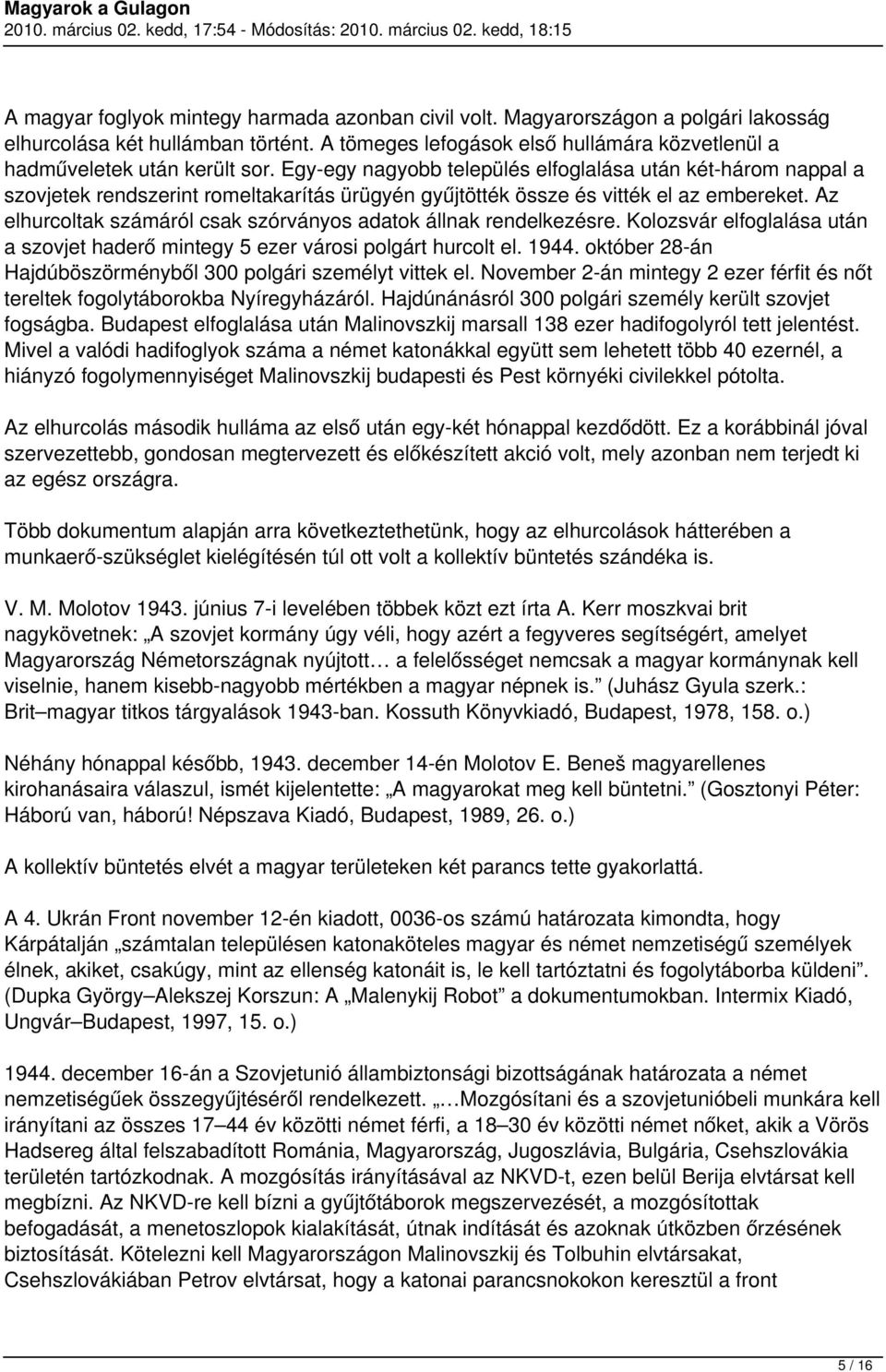 Magyarok a Gulagon
2010. március 02. kedd, 17:54 - Módosítás: 2010. március 02. kedd, 18:15

A magyar foglyok mintegy harmada azonban civil volt. Magyarországon a polgári lakosság elhurcolása két hullámban történt. A tömeges lefogások első hullámára közvetlenül a hadműveletek után került sor. Egy-egy nagyobb település elfoglalása után két-három nappal a szovjetek rendszerint romeltakarítás ürügyén gyűjtötték össze és vitték el az embereket. Az elhurcoltak számáról csak szórványos adatok állnak rendelkezésre. Kolozsvár elfoglalása után a szovjet haderő mintegy 5 ezer városi polgárt hurcolt el. 1944. október 28-án Hajdúböszörményből 300 polgári személyt vittek el. November 2-án mintegy 2 ezer férfit és nőt tereltek fogolytáborokba Nyíregyházáról. Hajdúnánásról 300 polgári személy került szovjet fogságba. Budapest elfoglalása után Malinovszkij marsall 138 ezer hadifogolyról tett jelentést. Mivel a valódi hadifoglyok száma a német katonákkal együtt sem lehetett több 40 ezernél, a hiányzó fogolymennyiséget Malinovszkij budapesti és Pest környéki civilekkel pótolta.

Az elhurcolás második hulláma az első után egy-két hónappal kezdődött. Ez a korábbinál jóval szervezettebb, gondosan megtervezett és előkészített akció volt, mely azonban nem terjedt ki az egész országra.

Több dokumentum alapján arra következtethetünk, hogy az elhurcolások hátterében a munkaerő-szükséglet kielégítésén túl ott volt a kollektív büntetés szándéka is.

V. M. Molotov 1943. június 7-i levelében többek közt ezt írta A. Kerr moszkvai brit nagykövetnek: „A szovjet kormány úgy véli, hogy azért a fegyveres segítségért, amelyet Magyarország Németországnak nyújtott… a felelősséget nemcsak a magyar kormánynak kell viselnie, hanem kisebb-nagyobb mértékben a magyar népnek is.” (Juhász Gyula szerk.: Brit–magyar titkos tárgyalások 1943-ban. Kossuth Könyvkiadó, Budapest, 1978, 158. o.)

Néhány hónappal később, 1943. december 14-én Molotov E. Beneš magyarellenes kirohanásaira válaszul, ismét kijelentette: „A magyarokat meg kell büntetni.” (Gosztonyi Péter: Háború van, háború! Népszava Kiadó, Budapest, 1989, 26. o.)

A kollektív büntetés elvét a magyar területeken két parancs tette gyakorlattá.

A 4. Ukrán Front november 12-én kiadott, 0036-os számú határozata kimondta, hogy Kárpátalján „számtalan településen katonaköteles magyar és német nemzetiségű személyek élnek, akiket, csakúgy, mint az ellenség katonáit is, le kell tartóztatni és fogolytáborba küldeni”. (Dupka György–Alekszej Korszun: A „Malenykij Robot” a dokumentumokban. Intermix Kiadó, Ungvár–Budapest, 1997, 15. o.)

1944. december 16-án a Szovjetunió állambiztonsági bizottságának határozata a német nemzetiségűek összegyűjtéséről rendelkezett. „…Mozgósítani és a szovjetunióbeli munkára kell irányítani az összes 17–44 év közötti német férfi, a 18–30 év közötti német nőket, akik a Vörös Hadsereg által felszabadított Románia, Magyarország, Jugoszlávia, Bulgária, Csehszlovákia területén tartózkodnak. A mozgósítás irányításával az NKVD-t, ezen belül Berija elvtársat kell megbízni. Az NKVD-re kell bízni a gyűjtőtáborok megszervezését, a mozgósítottak befogadását, a menetoszlopok kialakítását, útnak indítását és azoknak útközben őrzésének biztosítását. Kötelezni kell Magyarországon Malinovszkij és Tolbuhin elvtársakat, Csehszlovákiában Petrov elvtársat, hogy a katonai parancsnokokon keresztül a front

5 / 16